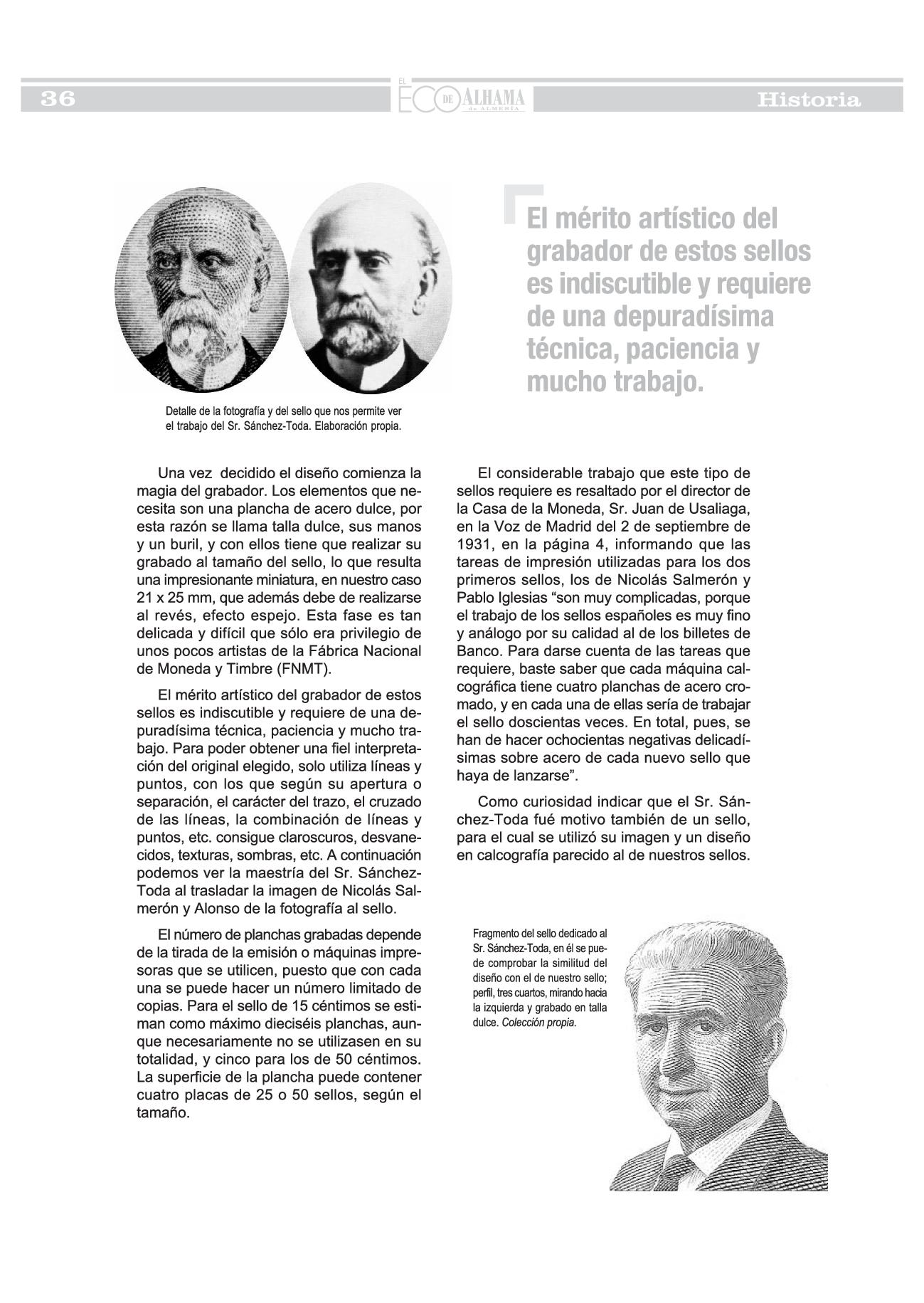 36

EL ECO DE ALHAMA de ALMERÍA

Historia

Detalle de la fotografía y del sello que nos permite ver el trabajo del Sr. Sánchez-Toda. Elaboración propia.

El mérito artístico del grabador de estos sellos es indiscutible y requiere de una depuradísima técnica, paciencia y mucho trabajo.

Una vez decidido el diseño comienza la magia del grabador. Los elementos que necesita son una plancha de acero dulce, por esta razón se llama talla dulce, sus manos y un buril, y con ellos tiene que realizar su grabado al tamaño del sello, lo que resulta una impresionante miniatura, en nuestro caso 21 x 25 mm, que además debe de realizarse al revés, efecto espejo. Esta fase es tan delicada y difícil que sólo era privilegio de unos pocos artistas de la Fábrica Nacional de Moneda y Timbre (FNMT).

El mérito artístico del grabador de estos sellos es indiscutible y requiere de una depuradísima técnica, paciencia y mucho trabajo. Para poder obtener una fiel interpretación del original elegido, solo utiliza líneas y puntos, con los que según su apertura o separación, el carácter del trazo, el cruzado de las líneas, la combinación de líneas y puntos, etc. consigue claroscuros, desvanecidos, texturas, sombras, etc. A continuación podemos ver la maestría del Sr. Sánchez-Toda al trasladar la imagen de Nicolás Salmerón y Alonso de la fotografía al sello.

El número de planchas grabadas depende de la tirada de la emisión o máquinas impresoras que se utilicen, puesto que con cada una se puede hacer un número limitado de copias. Para el sello de 15 céntimos se estiman como máximo dieciséis planchas, aunque necesariamente no se utilizasen en su totalidad, y cinco para los de 50 céntimos. La superficie de la plancha puede contener cuatro placas de 25 o 50 sellos, según el tamaño.

El considerable trabajo que este tipo de sellos requiere es resaltado por el director de la Casa de la Moneda, Sr. Juan de Usaliaga, en la Voz de Madrid del 2 de septiembre de 1931, en la página 4, informando que las tareas de impresión utilizadas para los dos primeros sellos, los de Nicolás Salmerón y Pablo Iglesias “son muy complicadas, porque el trabajo de los sellos españoles es muy fino y análogo por su calidad al de los billetes de Banco. Para darse cuenta de las tareas que requiere, baste saber que cada máquina calcográfica tiene cuatro planchas de acero cromado, y en cada una de ellas sería de trabajar el sello doscientas veces. En total, pues, se han de hacer ochocientas negativas delicadísimas sobre acero de cada nuevo sello que haya de lanzarse”.

Como curiosidad indicar que el Sr. Sánchez-Toda fué motivo también de un sello, para el cual se utilizó su imagen y un diseño en calcografía parecido al de nuestros sellos.

Fragmento del sello dedicado al Sr. Sánchez-Toda, en él se puede comprobar la similitud del diseño con el de nuestro sello; perfil, tres cuartos, mirando hacia la izquierda y grabado en talla dulce. Colección propia.